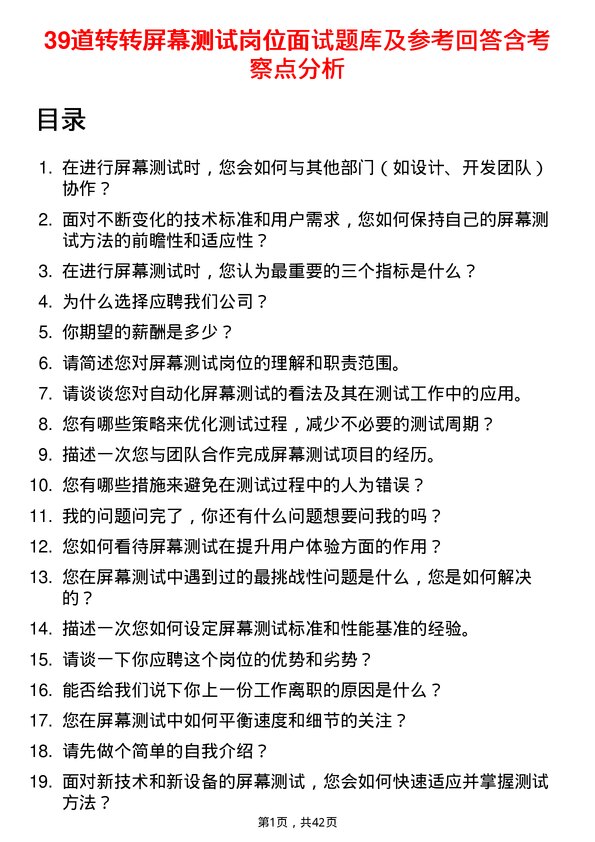 39道转转屏幕测试岗位面试题库及参考回答含考察点分析

目录

1. 在进行屏幕测试时，您会如何与其他部门（如设计、开发团队）协作？
2. 面对不断变化的技术标准和用户需求，您如何保持自己的屏幕测试方法的前瞻性和适应性？
3. 在进行屏幕测试时，您认为最重要的三个指标是什么？
4. 为什么选择应聘我们公司？
5. 你期望的薪酬是多少？
6. 请简述您对屏幕测试岗位的理解和职责范围。
7. 请谈谈您对自动化屏幕测试的看法及其在测试工作中的应用。
8. 您有哪些策略来优化测试过程，减少不必要的测试周期？
9. 描述一次您与团队合作完成屏幕测试项目的经历。
10. 您有哪些措施来避免在测试过程中的人为错误？
11. 我的问题问完了，你还有什么问题想要问我的吗？
12. 您如何看待屏幕测试在提升用户体验方面的作用？
13. 您在屏幕测试中遇到过的最挑战性问题是什么，您是如何解决的？
14. 描述一次您如何设定屏幕测试标准和性能基准的经验。
15. 请谈一下你应聘这个岗位的优势和劣势？
16. 能否给我们说下你上一份工作离职的原因是什么？
17. 您在屏幕测试中如何平衡速度和细节的关注？
18. 请先做个简单的自我介绍？
19. 面对新技术和新设备的屏幕测试，您会如何快速适应并掌握测试方法？

第1页，共42页